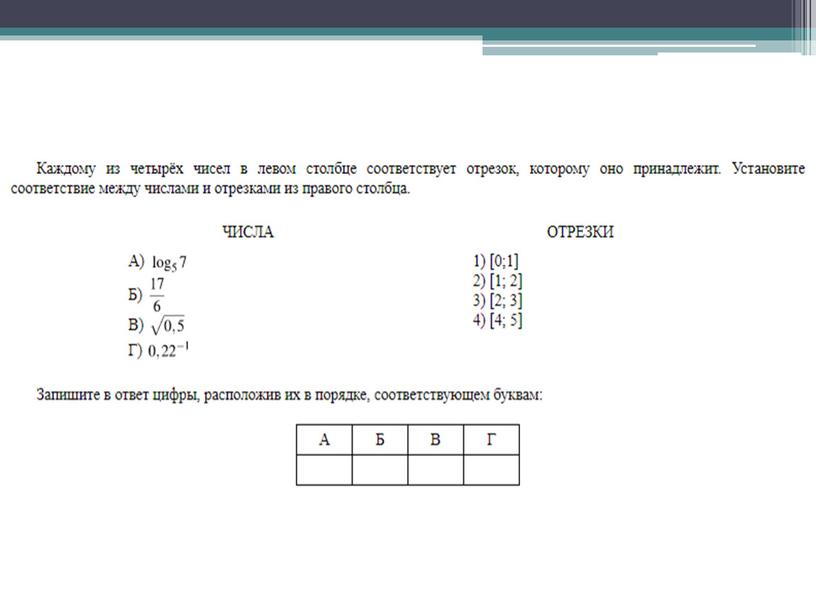 Каждому из четырёх чисел в левом столбце соответствует отрезок, которому оно принадлежит. Установите соответствие между числами и отрезками из правого столбца.

ЧИСЛА

А) $\log_5 7$
Б) $\frac{17}{6}$
В) $\sqrt{0,5}$
Г) $0,22^{-1}$

ОТРЕЗКИ

1) [0;1]
2) [1; 2]
3) [2; 3]
4) [4; 5]

Запишите в ответ цифры, расположив их в порядке, соответствующем буквам:

| А | Б | В | Г |
|---|---|---|---|
|   |   |   |   |